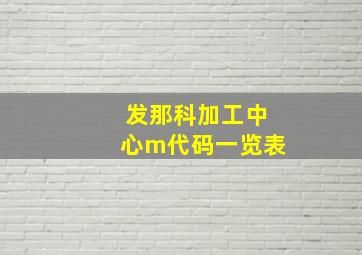 发那科加工中心m代码一览表